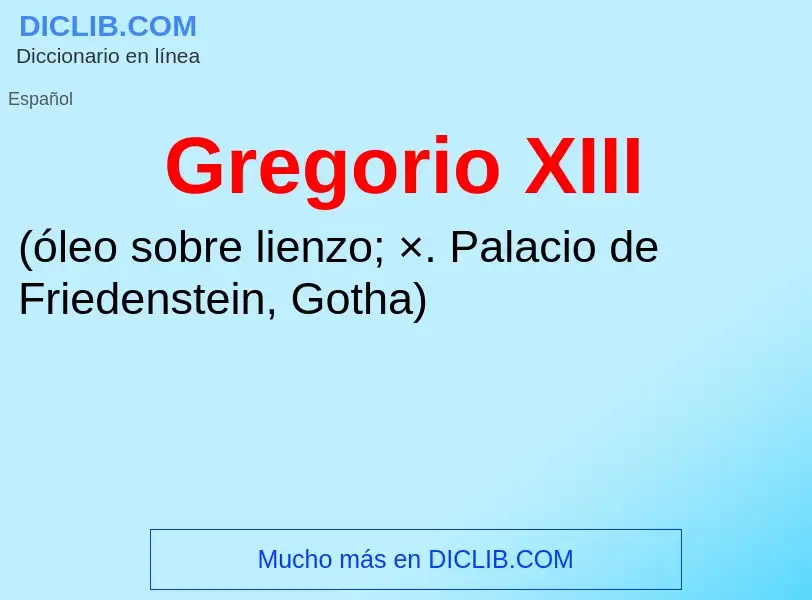 DICLIB.COM
Diccionario en línea

Español

Gregorio XIII

(óleo sobre lienzo; ×. Palacio de Friedenstein, Gotha)

Mucho más en DICLIB.COM